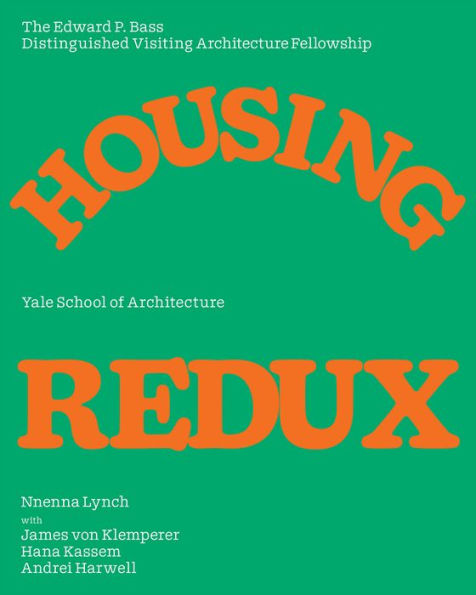 The Edward P. Bass
Distinguished Visiting Architecture Fellowship

HOUSING

Yale School of Architecture

REDUX

Nnenna Lynch
with
James von Klemperer
Hana Kassem
Andrei Harwell